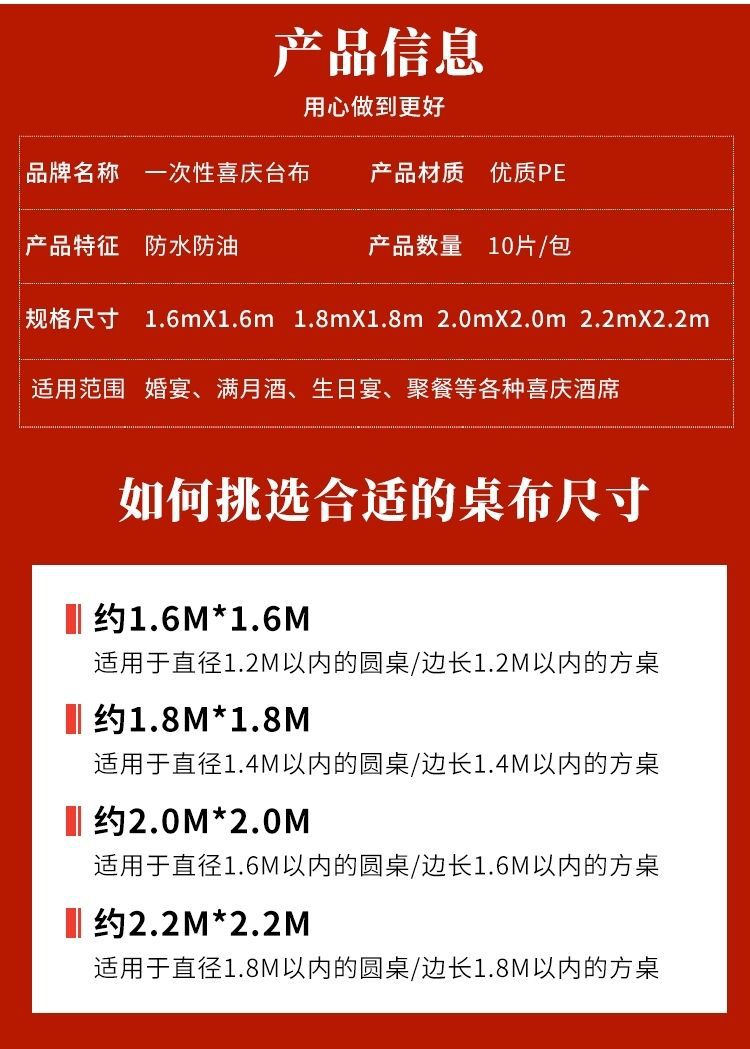 产品信息

用心做到更好

| 品牌名称 | 一次性喜庆台布 | 产品材质 | 优质PE |
|---|---|---|---|
| 产品特征 | 防水防油 | 产品数量 | 10片/包 |
| 规格尺寸 | 1.6mX1.6m 1.8mX1.8m 2.0mX2.0m 2.2mX2.2m | | |
| 适用范围 | 婚宴、满月酒、生日宴、聚餐等各种喜庆酒席 | | |

如何挑选合适的桌布尺寸

约1.6M*1.6M
适用于直径1.2M以内的圆桌/边长1.2M以内的方桌

约1.8M*1.8M
适用于直径1.4M以内的圆桌/边长1.4M以内的方桌

约2.0M*2.0M
适用于直径1.6M以内的圆桌/边长1.6M以内的方桌

约2.2M*2.2M
适用于直径1.8M以内的圆桌/边长1.8M以内的方桌